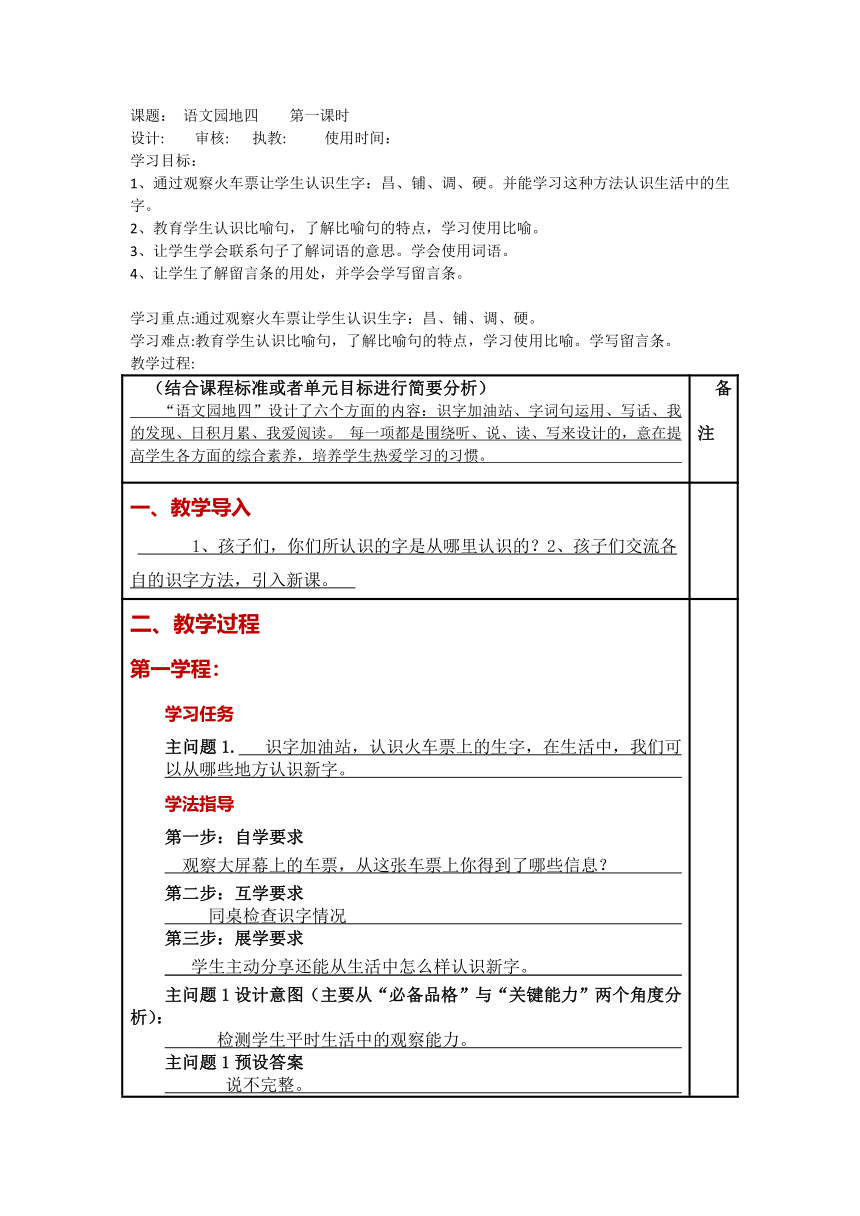 课题： 语文园地四 第一课时
设计： 审核： 执教： 使用时间：
学习目标：
1、通过观察火车票让学生认识生字：昌、铺、调、硬。并能学习这种方法认识生活中的生字。
2、教育学生认识比喻句，了解比喻句的特点，学习使用比喻。
3、让学生学会联系句子了解词语的意思。学会使用词语。
4、让学生了解留言条的用处，并学会学写留言条。

学习重点:通过观察火车票让学生认识生字：昌、铺、调、硬。
学习难点:教育学生认识比喻句，了解比喻句的特点，学习使用比喻。学写留言条。
教学过程:

| （结合课程标准或者单元目标进行简要分析） “语文园地四”设计了六个方面的内容：识字加油站、字词句运用、写话、我的发现、日积月累、我爱阅读。 每一项都是围绕听、说、读、写来设计的，意在提高学生各方面的综合素养，培养学生热爱学习的习惯。 | 备注 |
|---|---|
| 一、教学导入 1、孩子们，你们所认识的字是从哪里认识的？2、孩子们交流各自的识字方法，引入新课。 | |
| 二、教学过程 第一学程： 学习任务 主问题 1. 识字加油站，认识火车票上的生字，在生活中，我们可以从哪些地方认识新字。 学法指导 第一步：自学要求 观察大屏幕上的车票，从这张车票上你得到了哪些信息？ 第二步：互学要求 同桌检查识字情况 第三步：展学要求 学生主动分享还能从生活中怎么样认识新字。 主问题 1 设计意图（主要从“必备品格”与“关键能力”两个角度分析）： 检测学生平时生活中的观察能力。 主问题 1 预设答案 说不完整。 | |